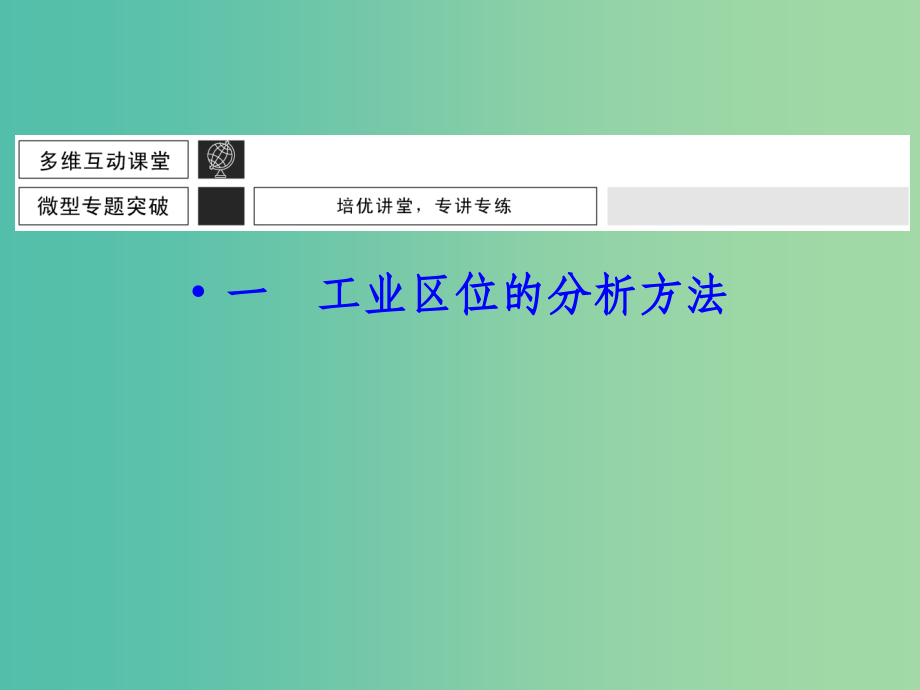 多维互动课堂

微型专题突破

培优讲堂，专讲专练

• 一　工业区位的分析方法